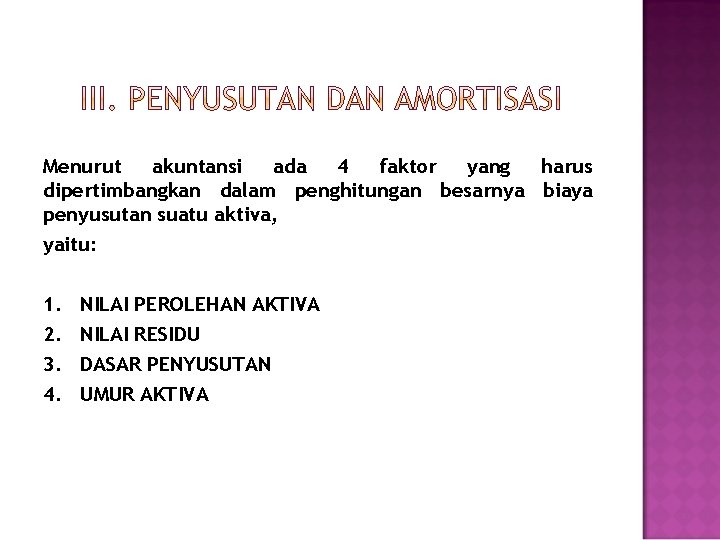 III. PENYUSUTAN DAN AMORTISASI

Menurut akuntansi ada 4 faktor yang harus dipertimbangkan dalam penghitungan besarnya biaya penyusutan suatu aktiva,

yaitu:

1. NILAI PEROLEHAN AKTIVA
2. NILAI RESIDU
3. DASAR PENYUSUTAN
4. UMUR AKTIVA